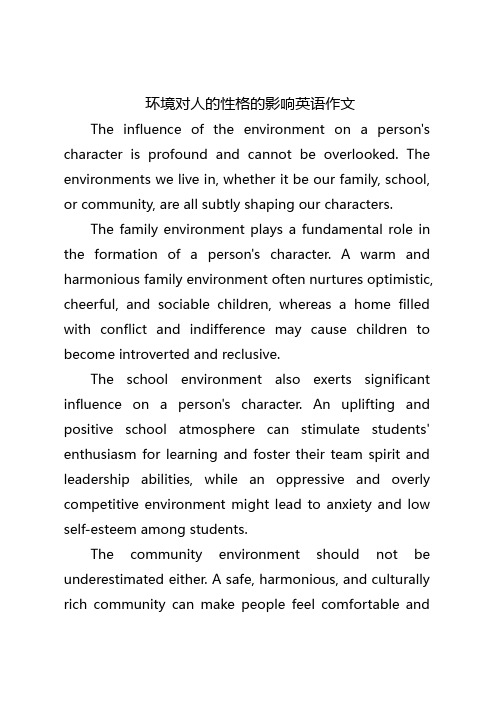 环境对人的性格的影响英语作文

The influence of the environment on a person's character is profound and cannot be overlooked. The environments we live in, whether it be our family, school, or community, are all subtly shaping our characters.

The family environment plays a fundamental role in the formation of a person's character. A warm and harmonious family environment often nurtures optimistic, cheerful, and sociable children, whereas a home filled with conflict and indifference may cause children to become introverted and reclusive.

The school environment also exerts significant influence on a person's character. An uplifting and positive school atmosphere can stimulate students' enthusiasm for learning and foster their team spirit and leadership abilities, while an oppressive and overly competitive environment might lead to anxiety and low self-esteem among students.

The community environment should not be underestimated either. A safe, harmonious, and culturally rich community can make people feel comfortable and